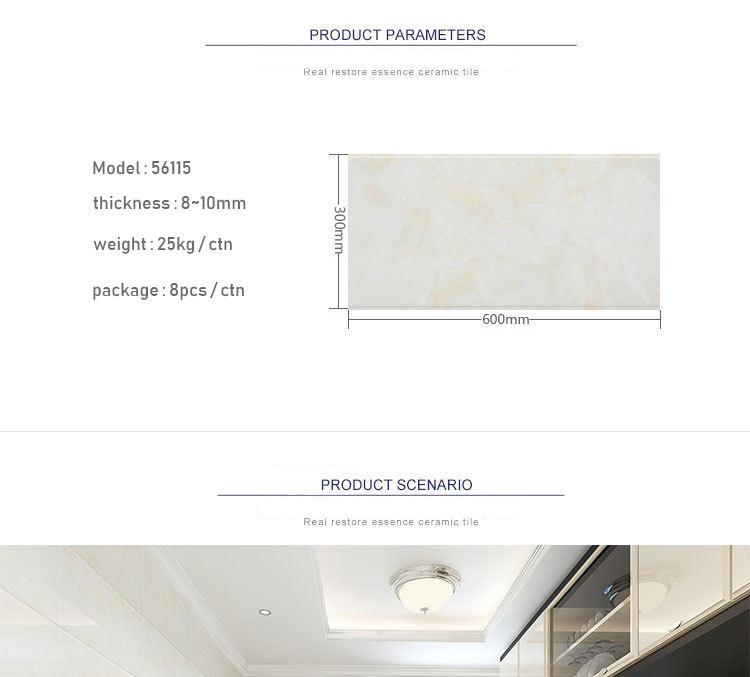 PRODUCT PARAMETERS

Real restore essence ceramic tile

Model : 56115

thickness : 8~10mm

weight : 25kg / ctn

package : 8pcs / ctn

300mm

600mm

PRODUCT SCENARIO

Real restore essence ceramic tile